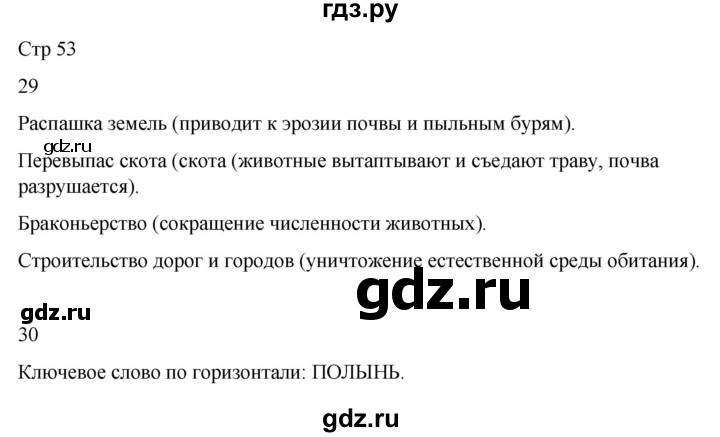 гдз.ру

Стр 53

29

Распашка земель (приводит к эрозии почвы и пыльным бурям).

gdz.ru

Перевыпас скота (скота (животные вытаптывают и съедают траву, почва разрушается).

Браконьерство (сокращение численности животных).

Строительство дорог и городов (уничтожение естественной среды обитания).

gdz.ru

gdz.ru

30

Ключевое слово по горизонтали: ПОЛЫНЬ.

gdz.ru